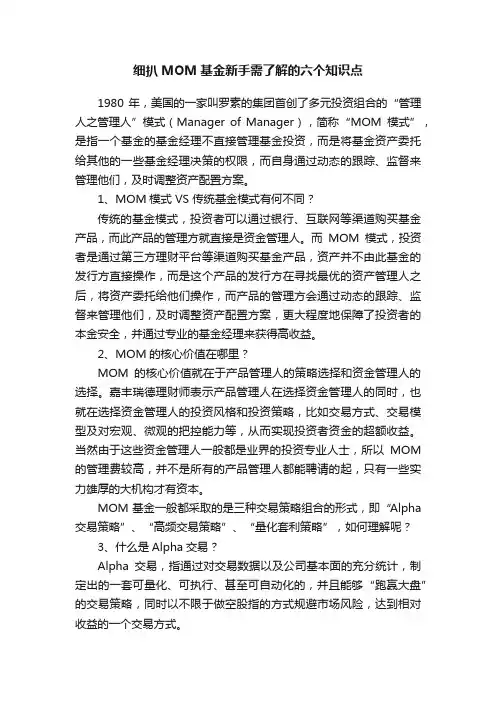 细扒 MOM 基金新手需了解的六个知识点

1980 年，美国的一家叫罗素的集团首创了多元投资组合的“管理人之管理人”模式（Manager of Manager），简称“MOM 模式”，是指一个基金的基金经理不直接管理基金投资，而是将基金资产委托给其他的一些基金经理决策的权限，而自身通过动态的跟踪、监督来管理他们，及时调整资产配置方案。

1、MOM 模式 VS 传统基金模式有何不同？

传统的基金模式，投资者可以通过银行、互联网等渠道购买基金产品，而此产品的管理方就直接是资金管理人。而 MOM 模式，投资者是通过第三方理财平台等渠道购买基金产品，资产并不由此基金的发行方直接操作，而是这个产品的发行方在寻找最优的资产管理人之后，将资产委托给他们操作，而产品的管理方会通过动态的跟踪、监督来管理他们，及时调整资产配置方案，更大程度地保障了投资者的本金安全，并通过专业的基金经理来获得高收益。

2、MOM 的核心价值在哪里？

MOM 的核心价值就在于产品管理人的策略选择和资金管理人的选择。嘉丰瑞德理财师表示产品管理人在选择资金管理人的同时，也就在选择资金管理人的投资风格和投资策略，比如交易方式、交易模型及对宏观、微观的把控能力等，从而实现投资者资金的超额收益。当然由于这些资金管理人一般都是业界的投资专业人士，所以 MOM 的管理费较高，并不是所有的产品管理人都能聘请的起，只有一些实力雄厚的大机构才有资本。

MOM 基金一般都采取的是三种交易策略组合的形式，即“Alpha 交易策略”、“高频交易策略”、“量化套利策略”，如何理解呢？

3、什么是 Alpha 交易？

Alpha 交易，指通过对交易数据以及公司基本面的充分统计，制定出的一套可量化、可执行、甚至可自动化的，并且能够“跑赢大盘”的交易策略，同时以不限于做空股指的方式规避市场风险，达到相对收益的一个交易方式。